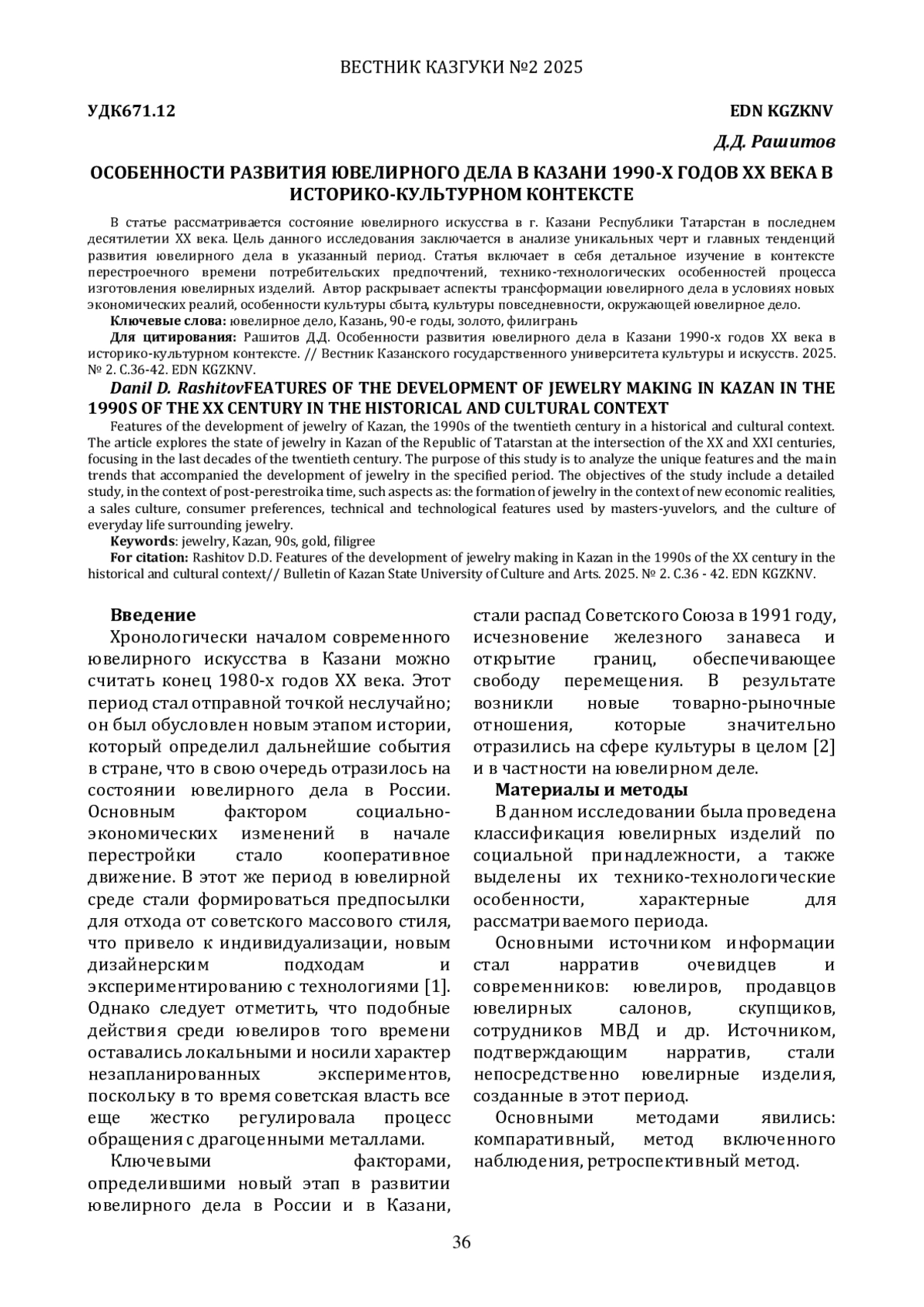 ВЕСТНИК КАЗГУКИ №2 2025

УДК671.12

EDN KGZKNV

Д.Д. Рашитов

ОСОБЕННОСТИ РАЗВИТИЯ ЮВЕЛИРНОГО ДЕЛА В КАЗАНИ 1990-Х ГОДОВ XX ВЕКА В ИСТОРИКО-КУЛЬТУРНОМ КОНТЕКСТЕ

В статье рассматривается состояние ювелирного искусства в г. Казани Республики Татарстан в последнем десятилетии XX века. Цель данного исследования заключается в анализе уникальных черт и главных тенденций развития ювелирного дела в указанный период. Статья включает в себя детальное изучение в контексте перестроечного времени потребительских предпочтений, технико-технологических особенностей процесса изготовления ювелирных изделий. Автор раскрывает аспекты трансформации ювелирного дела в условиях новых экономических реалий, особенности культуры сбыта, культуры повседневности, окружающей ювелирное дело.

Ключевые слова: ювелирное дело, Казань, 90-е годы, золото, филигрань

Для цитирования: Рашитов Д.Д. Особенности развития ювелирного дела в Казани 1990-х годов XX века в историко-культурном контексте. // Вестник Казанского государственного университета культуры и искусств. 2025. № 2. С.36-42. EDN KGZKNV.

Danil D. RashitovFEATURES OF THE DEVELOPMENT OF JEWELRY MAKING IN KAZAN IN THE 1990S OF THE XX CENTURY IN THE HISTORICAL AND CULTURAL CONTEXT

Features of the development of jewelry of Kazan, the 1990s of the twentieth century in a historical and cultural context. The article explores the state of jewelry in Kazan of the Republic of Tatarstan at the intersection of the XX and XXI centuries, focusing in the last decades of the twentieth century. The purpose of this study is to analyze the unique features and the main trends that accompanied the development of jewelry in the specified period. The objectives of the study include a detailed study, in the context of post-perestroika time, such aspects as: the formation of jewelry in the context of new economic realities, a sales culture, consumer preferences, technical and technological features used by masters-yuvelors, and the culture of everyday life surrounding jewelry.

Keywords: jewelry, Kazan, 90s, gold, filigree

For citation: Rashitov D.D. Features of the development of jewelry making in Kazan in the 1990s of the XX century in the historical and cultural context// Bulletin of Kazan State University of Culture and Arts. 2025. № 2. С.36 - 42. EDN KGZKNV.

Введение

Хронологически началом современного ювелирного искусства в Казани можно считать конец 1980-х годов XX века. Этот период стал отправной точкой неслучайно; он был обусловлен новым этапом истории, который определил дальнейшие события в стране, что в свою очередь отразилось на состоянии ювелирного дела в России. Основным фактором социально-экономических изменений в начале перестройки стало кооперативное движение. В этот же период в ювелирной среде стали формироваться предпосылки для отхода от советского массового стиля, что привело к индивидуализации, новым дизайнерским подходам и экспериментированию с технологиями [1]. Однако следует отметить, что подобные действия среди ювелиров того времени оставались локальными и носили характер незапланированных экспериментов, поскольку в то время советская власть все еще жестко регулировала процесс обращения с драгоценными металлами.

Ключевыми факторами, определившими новый этап в развитии ювелирного дела в России и в Казани, стали распад Советского Союза в 1991 году, исчезновение железного занавеса и открытие границ, обеспечивающее свободу перемещения. В результате возникли новые товарно-рыночные отношения, которые значительно отразились на сфере культуры в целом [2] и в частности на ювелирном деле.

Материалы и методы

В данном исследовании была проведена классификация ювелирных изделий по социальной принадлежности, а также выделены их технико-технологические особенности, характерные для рассматриваемого периода.

Основными источником информации стал нарратив очевидцев и современников: ювелиров, продавцов ювелирных салонов, скупщиков, сотрудников МВД и др. Источником, подтверждающим нарратив, стали непосредственно ювелирные изделия, созданные в этот период.

Основными методами явились: компаративный, метод включенного наблюдения, ретроспективный метод.

36